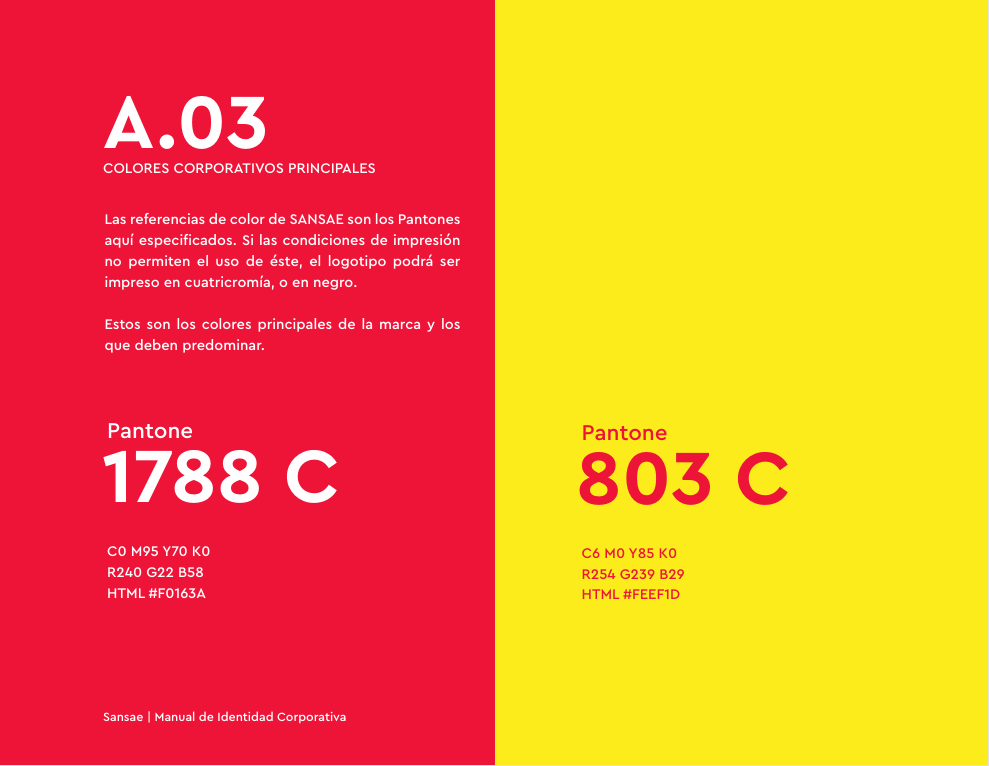 A.03
COLORES CORPORATIVOS PRINCIPALES

Las referencias de color de SANSAE son los Pantones aquí especificados. Si las condiciones de impresión no permiten el uso de éste, el logotipo podrá ser impreso en cuatricromía, o en negro.

Estos son los colores principales de la marca y los que deben predominar.

Pantone
1788 C

C0 M95 Y70 K0
R240 G22 B58
HTML #F0163A

Sansae | Manual de Identidad Corporativa

Pantone
803 C

C6 M0 Y85 K0
R254 G239 B29
HTML #FEEF1D